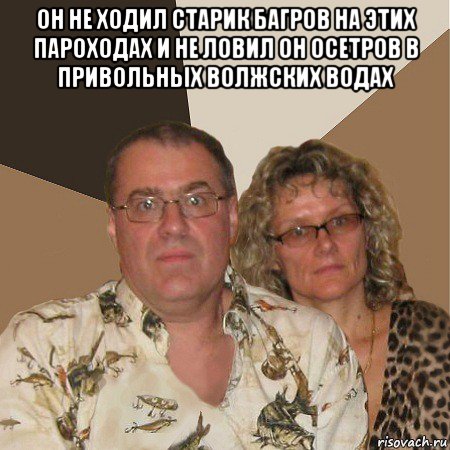 ОН НЕ ХОДИЛ СТАРИК БАГРОВ НА ЭТИХ ПАРОХОДАХ И НЕ ЛОВИЛ ОН ОСЕТРОВ В ПРИВОЛЬНЫХ ВОЛЖСКИХ ВОДАХ

risovach.ru